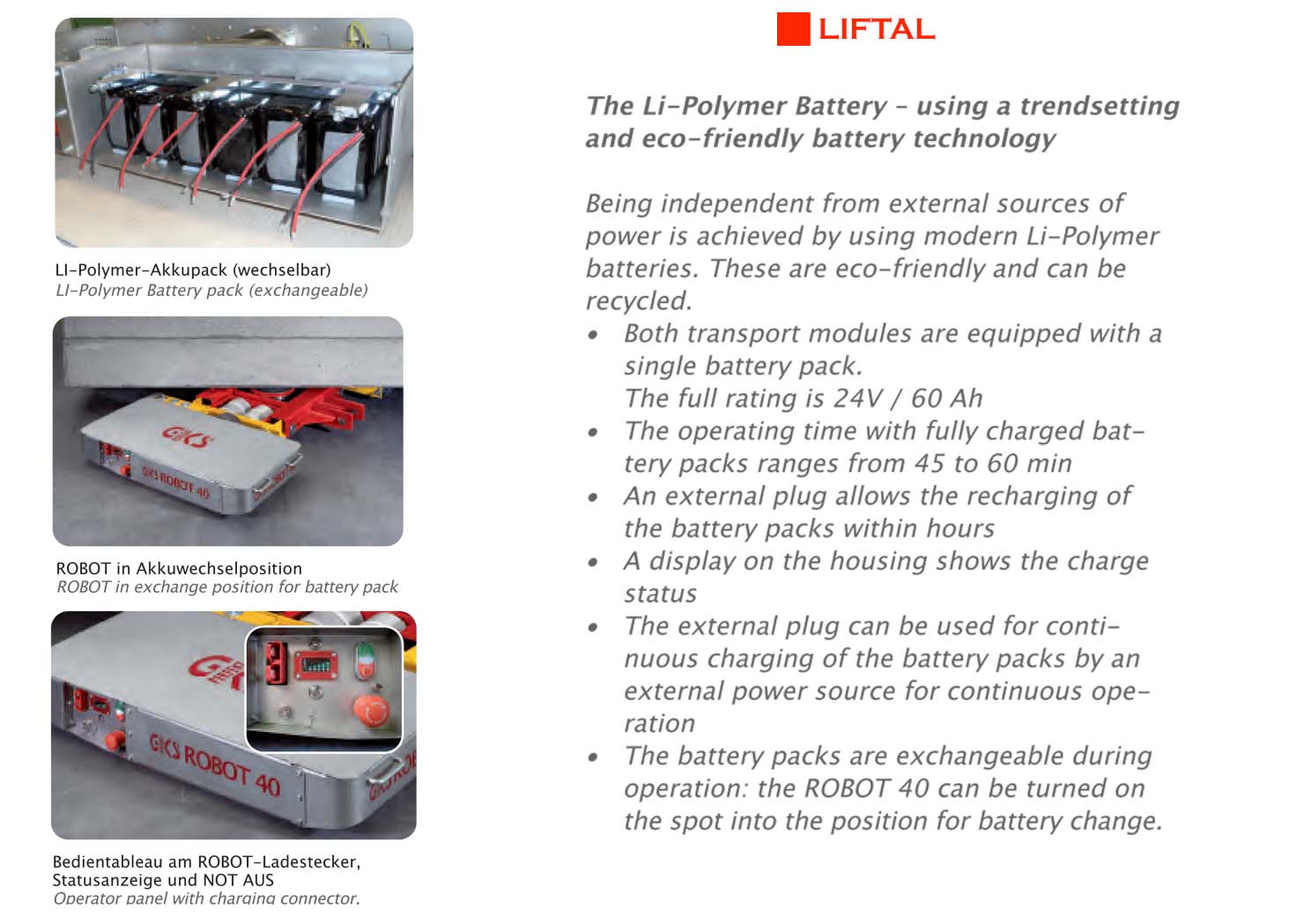 LI-Polymer-Akkupack (wechselbar)
LI-Polymer Battery pack (exchangeable)

GKS

GKS ROBOT 40

ROBOT in Akkuwechselposition
ROBOT in exchange position for battery pack

GKS

GKS ROBOT 40

Bedientableau am ROBOT-Ladestecker, Statusanzeige und NOT AUS
Operator panel with charging connector.

LIFTAL

The Li-Polymer Battery – using a trendsetting and eco-friendly battery technology

Being independent from external sources of power is achieved by using modern Li-Polymer batteries. These are eco-friendly and can be recycled.

• Both transport modules are equipped with a single battery pack.
The full rating is 24V / 60 Ah
• The operating time with fully charged battery packs ranges from 45 to 60 min
• An external plug allows the recharging of the battery packs within hours
• A display on the housing shows the charge status
• The external plug can be used for continuous charging of the battery packs by an external power source for continuous operation
• The battery packs are exchangeable during operation: the ROBOT 40 can be turned on the spot into the position for battery change.